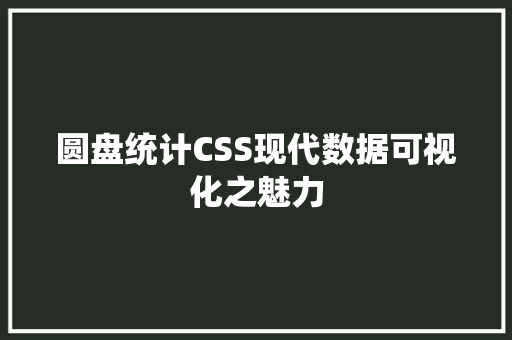 圆盘统计CSS现代数据可视化之魅力